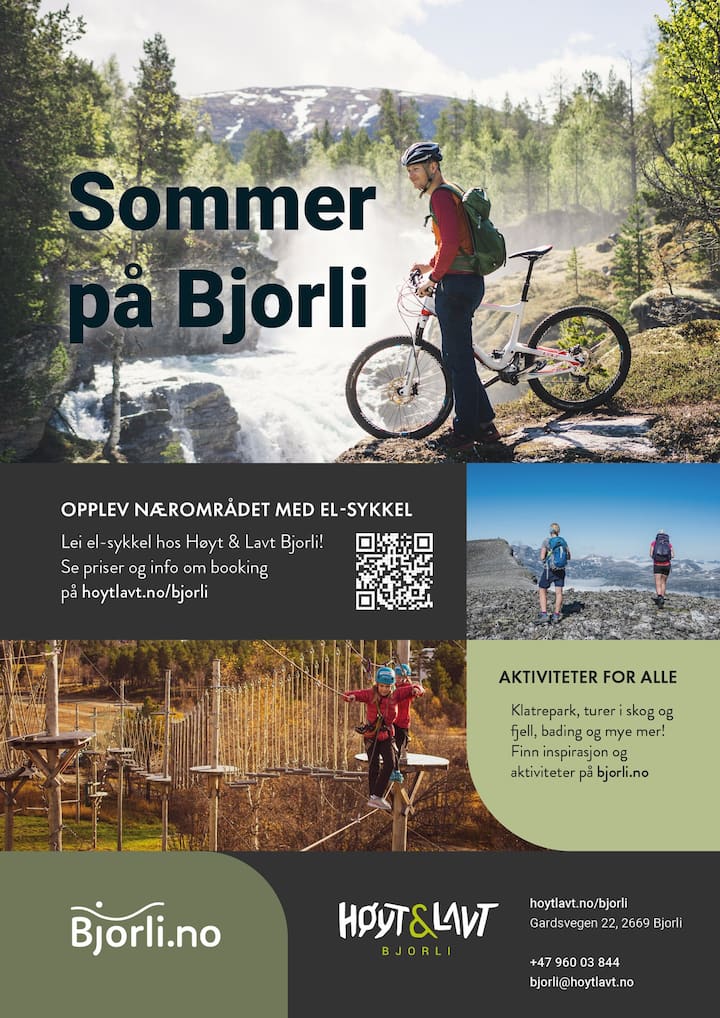 Sommer på Bjorli

OPPLEV NÆROMRÅDET MED EL-SYKKEL

Lei el-sykkel hos Høyt & Lavt Bjorli! Se priser og info om booking på hoytlavt.no/bjorli

AKTIVITETER FOR ALLE

Klatrepark, turer i skog og fjell, bading og mye mer! Finn inspirasjon og aktiviteter på bjorli.no

Bjorli.no

HØYT&LAVT
BJORLI

hoytlavt.no/bjorli
Gardsvegen 22, 2669 Bjorli

+47 960 03 844
bjorli@hoytlavt.no